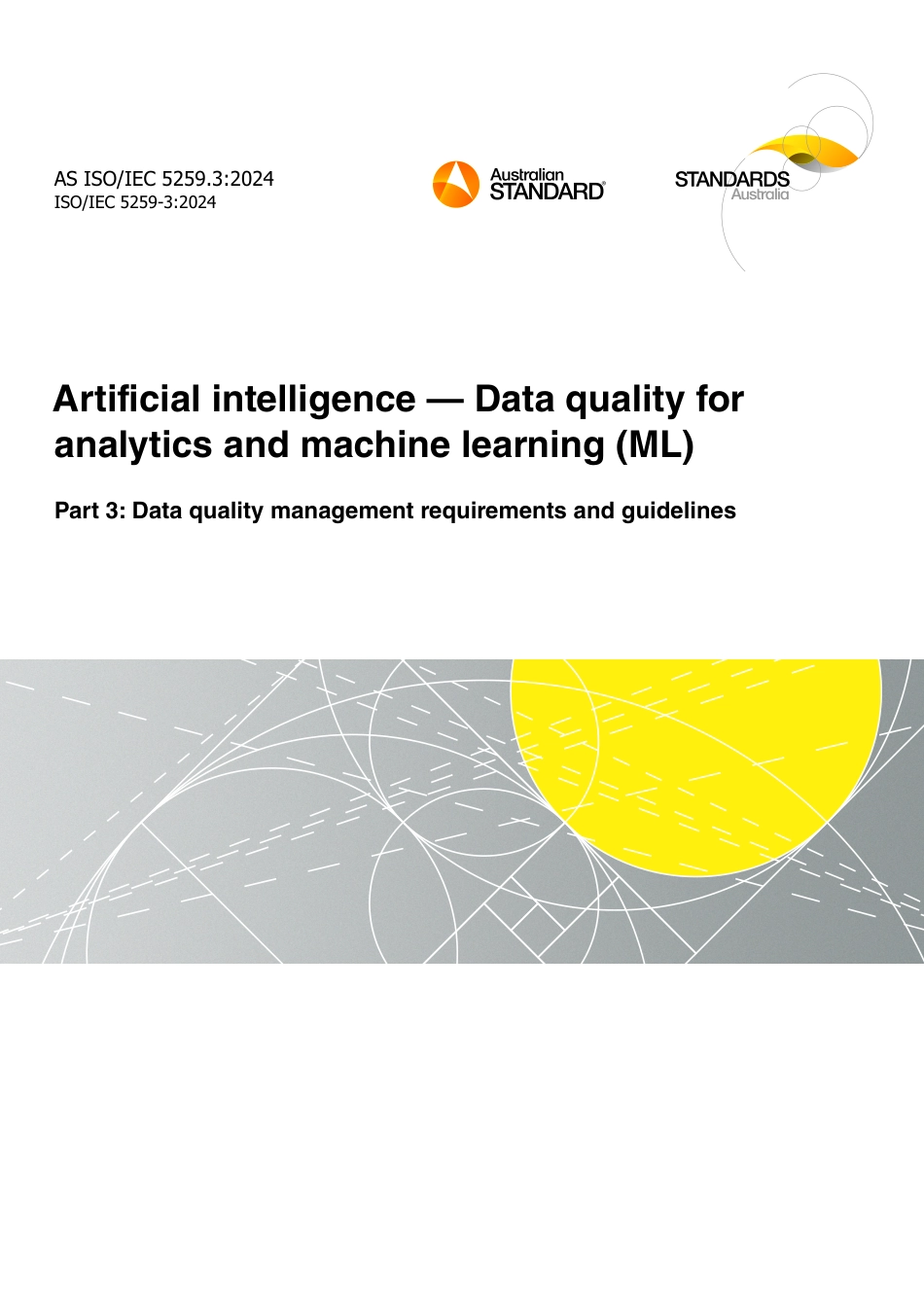 AS ISO/IEC 5259.3:2024
ISO/IEC 5259-3:2024

Australian STANDARD®

STANDARDS Australia

Artificial intelligence — Data quality for analytics and machine learning (ML)

Part 3: Data quality management requirements and guidelines